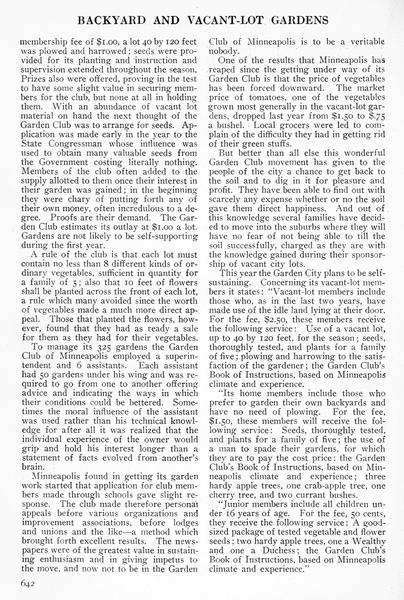 BACKYARD AND VACANT-LOT GARDENS

membership fee of $1.00, a lot 40 by 120 feet was plowed and harrowed; seeds were provided for its planting and instruction and supervision extended throughout the season. Prizes also were offered, proving in the test to have some slight value in securing members for the club, but none at all in holding them. With an abundance of vacant lot material on hand the next thought of the Garden Club was to arrange for seeds. Application was made early in the year to the State Congressman whose influence was used to obtain many valuable seeds from the Government costing literally nothing. Members of the club often added to the supply allotted to them once their interest in their garden was gained; in the beginning they were chary of putting forth any of their own money, often incredulous to a degree. Proofs are their demand. The Garden Club estimates its outlay at $1.00 a lot. Gardens are not likely to be self-supporting during the first year.

A rule of the club is that each lot must contain no less than 8 different kinds of ordinary vegetables, sufficient in quantity for a family of 5; also that 10 feet of flowers shall be planted across the front of each lot, a rule which many avoided since the worth of vegetables made a much more direct appeal. Those that planted the flowers, however, found that they had as ready a sale for them as they had for their vegetables.

To manage its 325 gardens the Garden Club of Minneapolis employed a superintendent and 6 assistants. Each assistant had 50 gardens under his wing and was required to go from one to another offering advice and indicating the ways in which their conditions could be bettered. Sometimes the moral influence of the assistant was used rather than his technical knowledge for after all it was realized that the individual experience of the owner would grip and hold his interest longer than a statement of facts evolved from another's brain.

Minneapolis found in getting its garden work started that application for club members made through schools gave slight response. The club made therefore personal appeals before various organizations and improvement associations, before lodges and unions and the like—a method which brought forth excellent results. The newspapers were of the greatest value in sustaining enthusiasm and in giving impetus to the move, and now not to be in the Garden Club of Minneapolis is to be a veritable nobody.

One of the results that Minneapolis has reaped since the getting under way of its Garden Club is that the price of vegetables has been forced downward. The market price of tomatoes, one of the vegetables grown most generally in the vacant-lot gardens, dropped last year from $1.50 to $.75 a bushel. Local grocers were led to complain of the difficulty they had in getting rid of their green stuffs.

But better than all else this wonderful Garden Club movement has given to the people of the city a chance to get back to the soil and to dig in it for pleasure and profit. They have been able to find out with scarcely any expense whether or no the soil gave them direct happiness. And out of this knowledge several families have decided to move into the suburbs where they will have no fear of not being able to till the soil successfully, charged as they are with the knowledge gained during their sponsorship of vacant city lots.

This year the Garden City plans to be self-sustaining. Concerning its vacant-lot members it states: "Vacant-lot members include those who, as in the last two years, have made use of the idle land lying at their door. For the fee, $2.50, these members receive the following service: Use of a vacant lot, up to 40 by 120 feet, for the season; seeds, thoroughly tested, and plants for a family of five; plowing and harrowing to the satisfaction of the gardener; the Garden Club's Book of Instructions, based on Minneapolis climate and experience.

"Its home members include those who prefer to garden their own backyards and have no need of plowing. For the fee, $1.50, these members will receive the following service: Seeds, thoroughly tested, and plants for a family of five; the use of a man to spade their gardens, for which they are to pay the cost price; the Garden Club's Book of Instructions, based on Minneapolis climate and experience; three hardy apple trees, one crab-apple tree, one cherry tree, and two currant bushes.

"Junior members include all children under 16 years of age. For the fee, 50 cents, they receive the following service: A good-sized package of tested vegetable and flower seeds; two hardy apple trees, one a Wealthy and one a Duchess; the Garden Club's Book of Instructions, based on Minneapolis climate and experience."

642